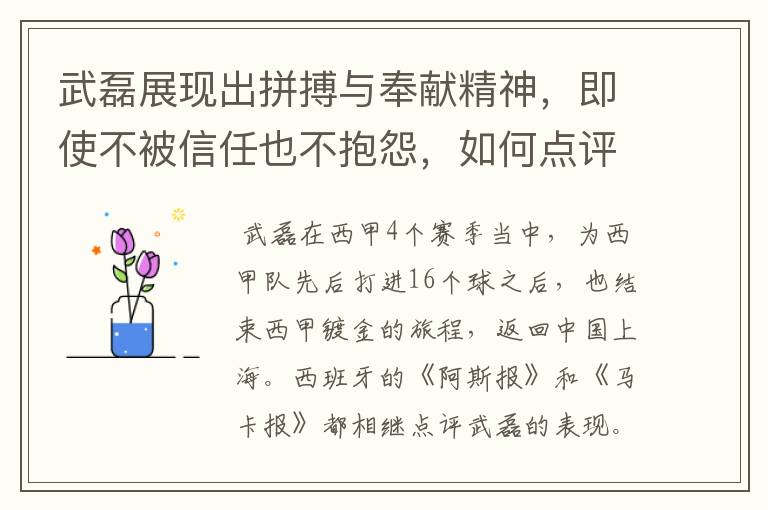 武磊展现出拼搏与奉献精神，即使不被信任也不抱怨，如何点评

武磊在西甲4个赛季当中，为西甲队先后打进16个球之后，也结束西甲镀金的旅程，返回中国上海。西班牙的《阿斯报》和《马卡报》都相继点评武磊的表现。